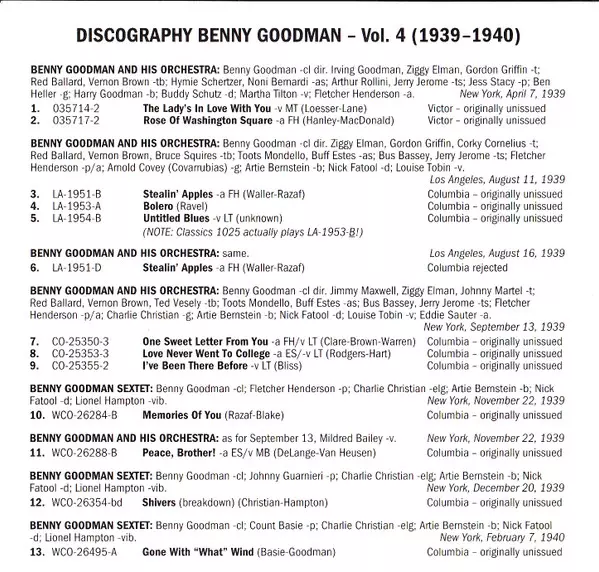 DISCOGRAPHY BENNY GOODMAN – Vol. 4 (1939–1940)

BENNY GOODMAN AND HIS ORCHESTRA: Benny Goodman -cl dir. Irving Goodman, Ziggy Elman, Gordon Griffin -t; Red Ballard, Vernon Brown -tb; Hymie Schertzer, Noni Bernardi -as; Arthur Rollini, Jerry Jerome -ts; Jess Stacy -p; Ben Heller -g; Harry Goodman -b; Buddy Schutz -d; Martha Tilton -v; Fletcher Henderson -a. New York, April 7, 1939

1. 035714-2 The Lady's In Love With You -v MT (Loesser-Lane) Victor – originally unissued
2. 035717-2 Rose Of Washington Square -a FH (Hanley-MacDonald) Victor – originally unissued

BENNY GOODMAN AND HIS ORCHESTRA: Benny Goodman -cl dir. Ziggy Elman, Gordon Griffin, Corky Cornelius -t; Red Ballard, Vernon Brown, Bruce Squires -tb; Toots Mondello, Buff Estes -as; Bus Bassey, Jerry Jerome -ts; Fletcher Henderson -p/a; Arnold Covey (Covarrubias) -g; Artie Bernstein -b; Nick Fatool -d; Louise Tobin -v. Los Angeles, August 11, 1939

3. LA-1951-B Stealin' Apples -a FH (Waller-Razaf) Columbia – originally unissued
4. LA-1953-A Bolero (Ravel) Columbia – originally unissued
5. LA-1954-B Untitled Blues -v LT (unknown) Columbia – originally unissued
(NOTE: Classics 1025 actually plays LA-1953-B!)

BENNY GOODMAN AND HIS ORCHESTRA: same. Los Angeles, August 16, 1939
6. LA-1951-D Stealin' Apples -a FH (Waller-Razaf) Columbia rejected

BENNY GOODMAN AND HIS ORCHESTRA: Benny Goodman -cl dir. Jimmy Maxwell, Ziggy Elman, Johnny Martel -t; Red Ballard, Vernon Brown, Ted Vesely -tb; Toots Mondello, Buff Estes -as; Bus Bassey, Jerry Jerome -ts; Fletcher Henderson -p/a; Charlie Christian -g; Artie Bernstein -b; Nick Fatool -d; Louise Tobin -v; Eddie Sauter -a. New York, September 13, 1939

7. CO-25350-3 One Sweet Letter From You -a FH/v LT (Clare-Brown-Warren) Columbia – originally unissued
8. CO-25353-3 Love Never Went To College -a ES/-v LT (Rodgers-Hart) Columbia – originally unissued
9. CO-25355-2 I've Been There Before -v LT (Bliss) Columbia – originally unissued

BENNY GOODMAN SEXTET: Benny Goodman -cl; Fletcher Henderson -p; Charlie Christian -elg; Artie Bernstein -b; Nick Fatool -d; Lionel Hampton -vib. New York, November 22, 1939
10. WCO-26284-B Memories Of You (Razaf-Blake) Columbia – originally unissued

BENNY GOODMAN AND HIS ORCHESTRA: as for September 13, Mildred Bailey -v. New York, November 22, 1939
11. WCO-26288-B Peace, Brother! -a ES/v MB (DeLange-Van Heusen) Columbia – originally unissued

BENNY GOODMAN SEXTET: Benny Goodman -cl; Johnny Guarnieri -p; Charlie Christian -elg; Artie Bernstein -b; Nick Fatool -d; Lionel Hampton -vib. New York, December 20, 1939
12. WCO-26354-bd Shivers (breakdown) (Christian-Hampton) Columbia – originally unissued

BENNY GOODMAN SEXTET: Benny Goodman -cl; Count Basie -p; Charlie Christian -elg; Artie Bernstein -b; Nick Fatool -d; Lionel Hampton -vib. New York, February 7, 1940
13. WCO-26495-A Gone With "What" Wind (Basie-Goodman) Columbia – originally unissued